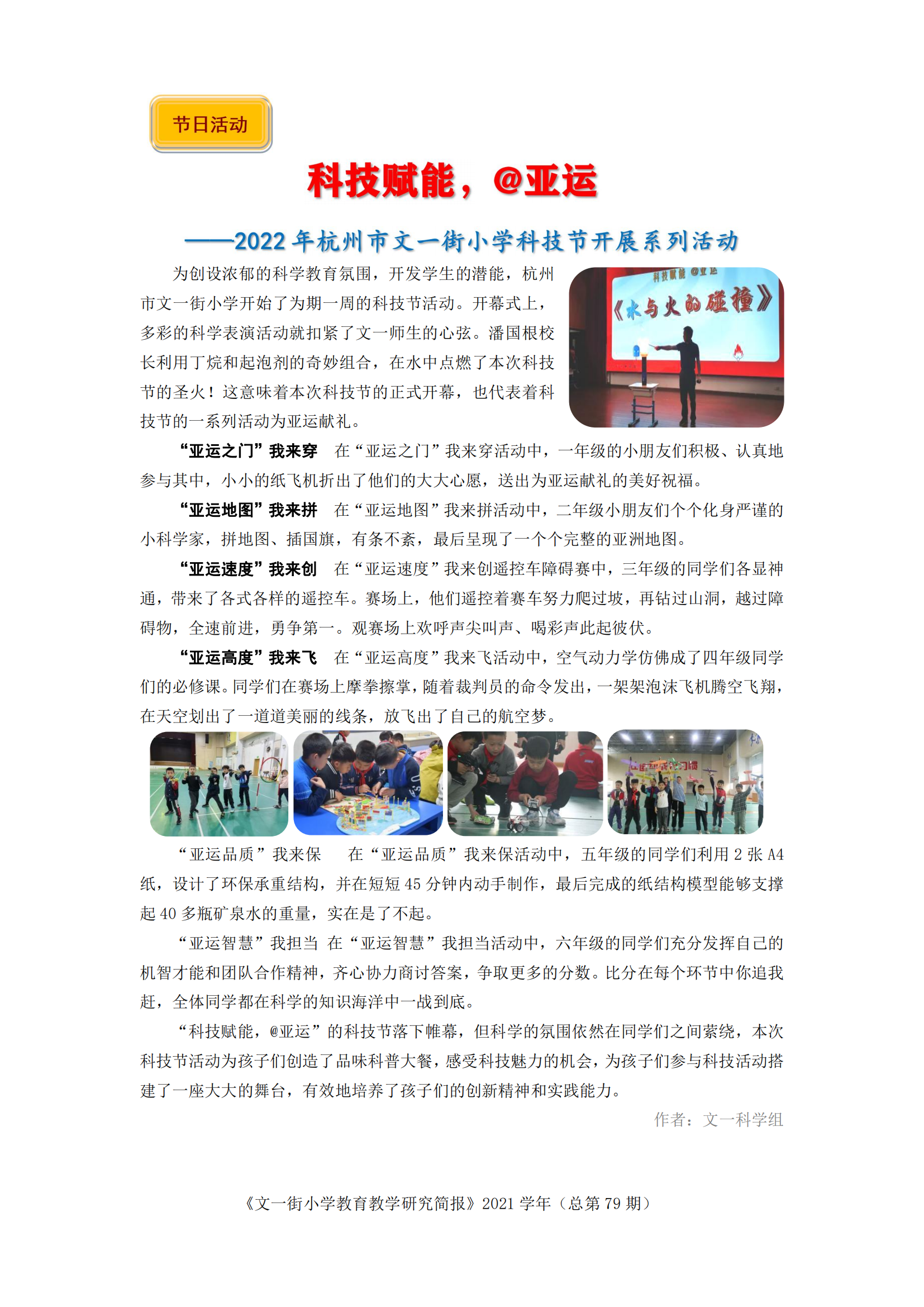 节日活动

科技赋能，@亚运

——2022 年杭州市文一街小学科技节开展系列活动

为创设浓郁的科学教育氛围，开发学生的潜能，杭州市文一街小学开始了为期一周的科技节活动。开幕式上，多彩的科学表演活动就扣紧了文一师生的心弦。潘国根校长利用丁烷和起泡剂的奇妙组合，在水中点燃了本次科技节的圣火！这意味着本次科技节的正式开幕，也代表着科技节的一系列活动为亚运献礼。

科技赋能 @亚运

《水与火的碰撞》

“亚运之门”我来穿 在“亚运之门”我来穿活动中，一年级的小朋友们积极、认真地参与其中，小小的纸飞机折出了他们的大大心愿，送出为亚运献礼的美好祝福。

“亚运地图”我来拼 在“亚运地图”我来拼活动中，二年级小朋友们个个化身严谨的小科学家，拼地图、插国旗，有条不紊，最后呈现了一个个完整的亚洲地图。

“亚运速度”我来创 在“亚运速度”我来创遥控车障碍赛中，三年级的同学们各显神通，带来了各式各样的遥控车。赛场上，他们遥控着赛车努力爬过坡，再钻过山洞，越过障碍物，全速前进，勇争第一。观赛场上欢呼声尖叫声、喝彩声此起彼伏。

“亚运高度”我来飞 在“亚运高度”我来飞活动中，空气动力学仿佛成了四年级同学们的必修课。同学们在赛场上摩拳擦掌，随着裁判员的命令发出，一架架泡沫飞机腾空飞翔，在天空划出了一道道美丽的线条，放飞出了自己的航空梦。

“亚运品质”我来保 在“亚运品质”我来保活动中，五年级的同学们利用 2 张 A4 纸，设计了环保承重结构，并在短短 45 分钟内动手制作，最后完成的纸结构模型能够支撑起 40 多瓶矿泉水的重量，实在是了不起。

“亚运智慧”我担当 在“亚运智慧”我担当活动中，六年级的同学们充分发挥自己的机智才能和团队合作精神，齐心协力商讨答案，争取更多的分数。比分在每个环节中你追我赶，全体同学都在科学的知识海洋中一战到底。

“科技赋能，@亚运”的科技节落下帷幕，但科学的氛围依然在同学们之间萦绕，本次科技节活动为孩子们创造了品味科普大餐，感受科技魅力的机会，为孩子们参与科技活动搭建了一座大大的舞台，有效地培养了孩子们的创新精神和实践能力。

作者：文一科学组

《文一街小学教育教学研究简报》2021 学年（总第 79 期）